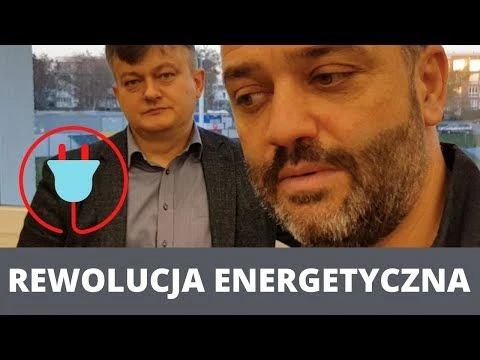 REWOLUCJA ENERGETYCZNA